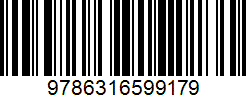 9786316599179